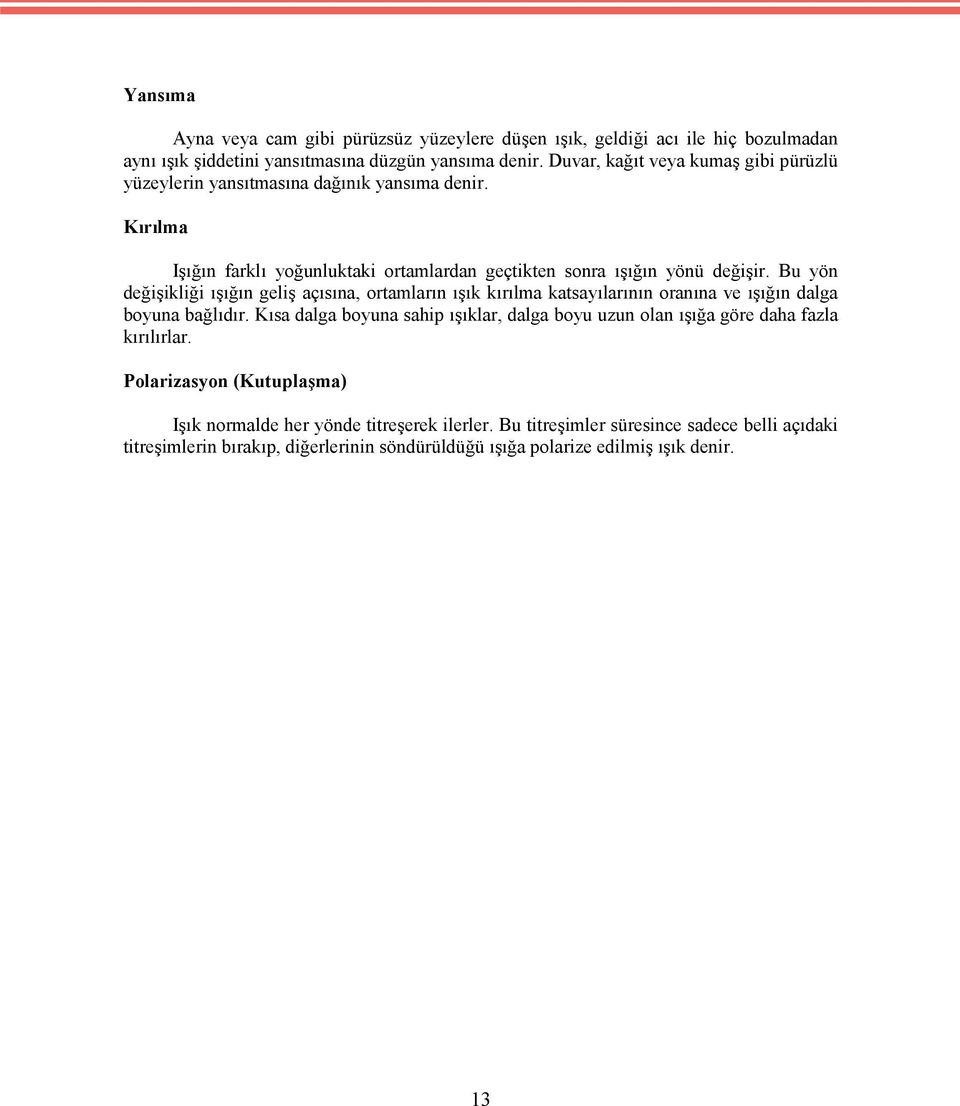 Yansıma

Ayna veya cam gibi pürüzsüz yüzeylere düşen ışık, geldiği acı ile hiç bozulmadan aynı ışık şiddetini yansıtmasına düzgün yansıma denir. Duvar, kağıt veya kumaş gibi pürüzlü yüzeylerin yansıtmasına dağınık yansıma denir.

Kırılma

Işığın farklı yoğunluktaki ortamlardan geçtikten sonra ışığın yönü değişir. Bu yön değişikliği ışığın geliş açısına, ortamların ışık kırılma katsayılarının oranına ve ışığın dalga boyuna bağlıdır. Kısa dalga boyuna sahip ışıklar, dalga boyu uzun olan ışığa göre daha fazla kırılırlar.

Polarizasyon (Kutuplaşma)

Işık normalde her yönde titreşerek ilerler. Bu titreşimler süresince sadece belli açıdaki titreşimlerin bırakıp, diğerlerinin söndürüldüğü ışığa polarize edilmiş ışık denir.

13